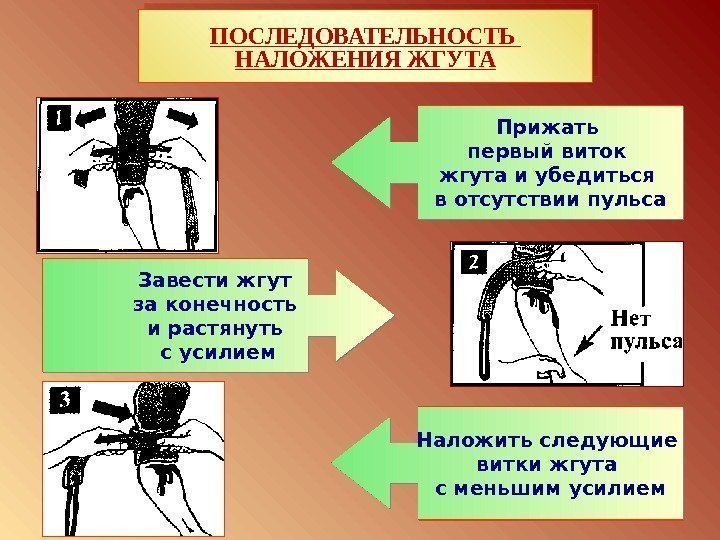 ПОСЛЕДОВАТЕЛЬНОСТЬ НАЛОЖЕНИЯ ЖГУТА

1

Прижать первый виток жгута и убедиться в отсутствии пульса

Завести жгут за конечность и растянуть с усилием

2

Нет пульса

3

Наложить следующие витки жгута с меньшим усилием